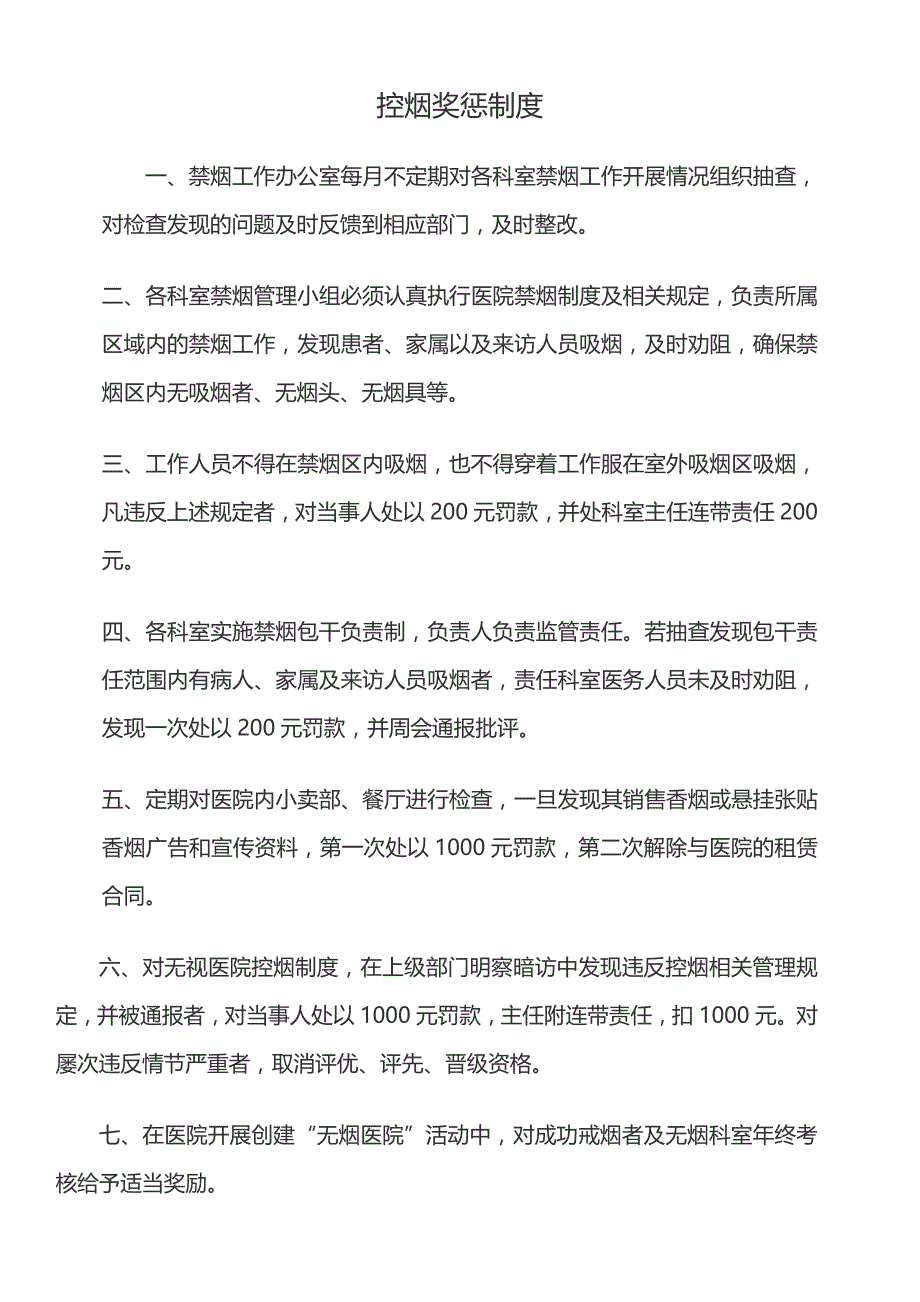 控烟奖惩制度

一、禁烟工作办公室每月不定期对各科室禁烟工作开展情况组织抽查，对检查发现的问题及时反馈到相应部门，及时整改。

二、各科室禁烟管理小组必须认真执行医院禁烟制度及相关规定，负责所属区域内的禁烟工作，发现患者、家属以及来访人员吸烟，及时劝阻，确保禁烟区内无吸烟者、无烟头、无烟具等。

三、工作人员不得在禁烟区内吸烟，也不得穿着工作服在室外吸烟区吸烟，凡违反上述规定者，对当事人处以 200 元罚款，并处科室主任连带责任 200 元。

四、各科室实施禁烟包干负责制，负责人负责监管责任。若抽查发现包干责任范围内有病人、家属及来访人员吸烟者，责任科室医务人员未及时劝阻，发现一次处以 200 元罚款，并周会通报批评。

五、定期对医院内小卖部、餐厅进行检查，一旦发现其销售香烟或悬挂张贴香烟广告和宣传资料，第一次处以 1000 元罚款，第二次解除与医院的租赁合同。

六、对无视医院控烟制度，在上级部门明察暗访中发现违反控烟相关管理规定，并被通报者，对当事人处以 1000 元罚款，主任附连带责任，扣 1000 元。对屡次违反情节严重者，取消评优、评先、晋级资格。

七、在医院开展创建“无烟医院”活动中，对成功戒烟者及无烟科室年终考核给予适当奖励。